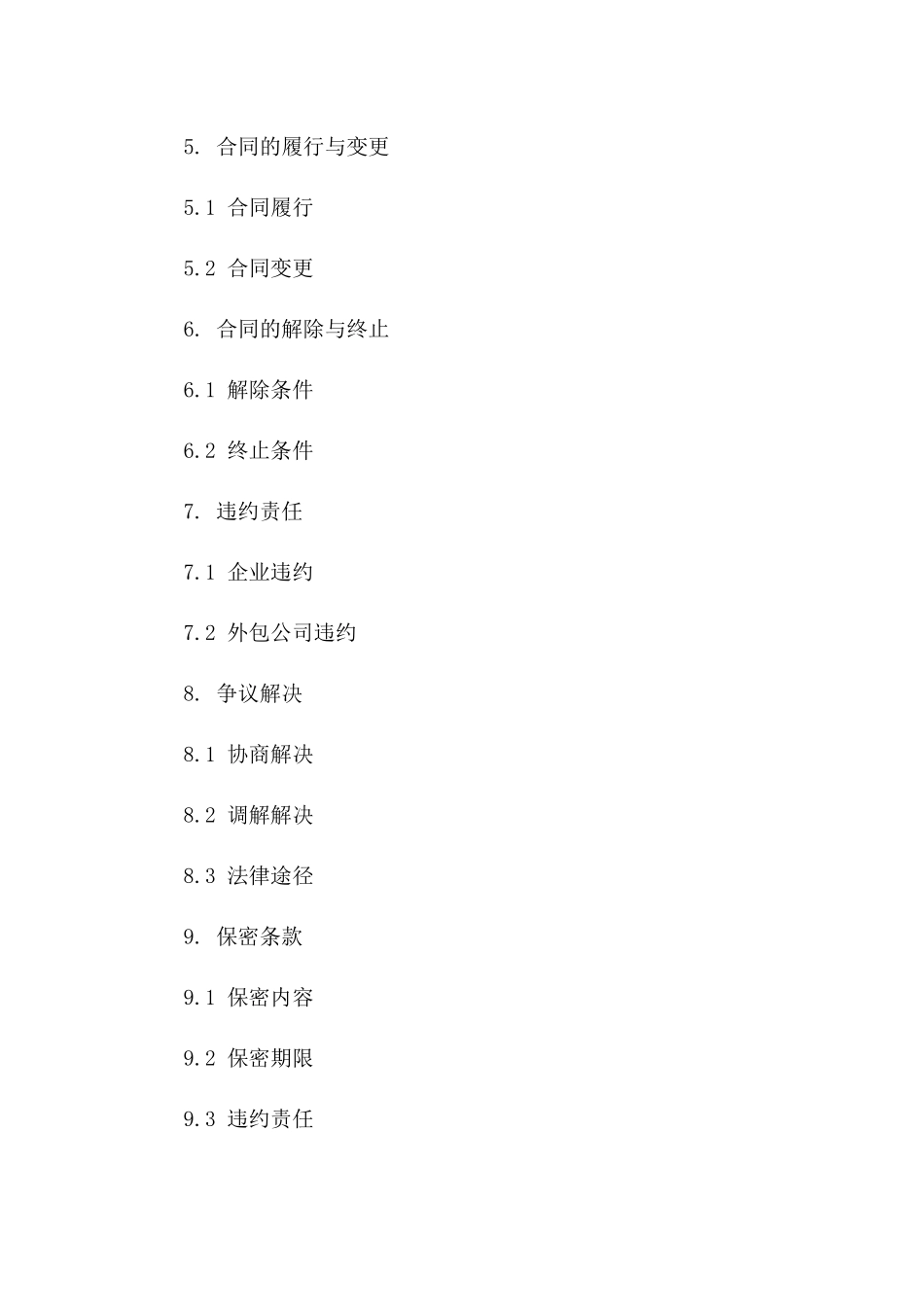 5. 合同的履行与变更

5.1 合同履行

5.2 合同变更

6. 合同的解除与终止

6.1 解除条件

6.2 终止条件

7. 违约责任

7.1 企业违约

7.2 外包公司违约

8. 争议解决

8.1 协商解决

8.2 调解解决

8.3 法律途径

9. 保密条款

9.1 保密内容

9.2 保密期限

9.3 违约责任